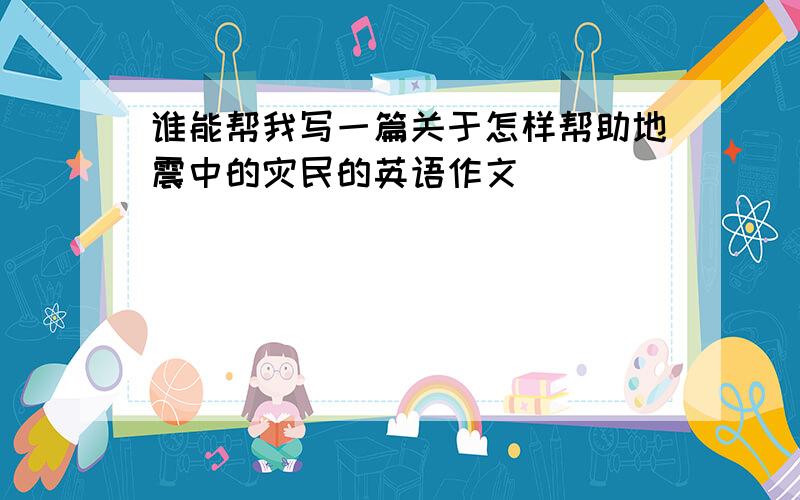 谁能帮我写一篇关于怎样帮助地震中的灾民的英语作文